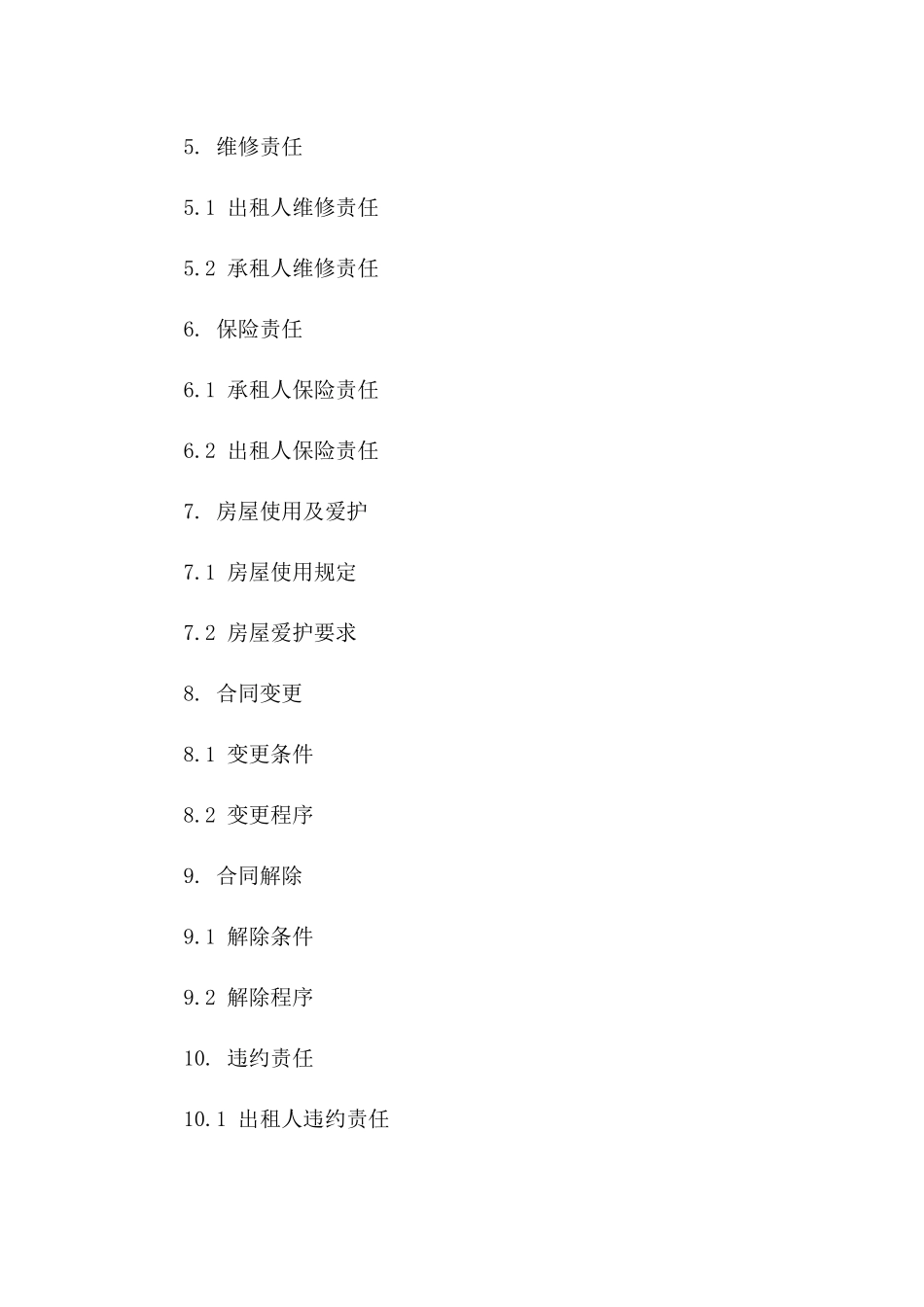 5. 维修责任

5.1 出租人维修责任

5.2 承租人维修责任

6. 保险责任

6.1 承租人保险责任

6.2 出租人保险责任

7. 房屋使用及爱护

7.1 房屋使用规定

7.2 房屋爱护要求

8. 合同变更

8.1 变更条件

8.2 变更程序

9. 合同解除

9.1 解除条件

9.2 解除程序

10. 违约责任

10.1 出租人违约责任